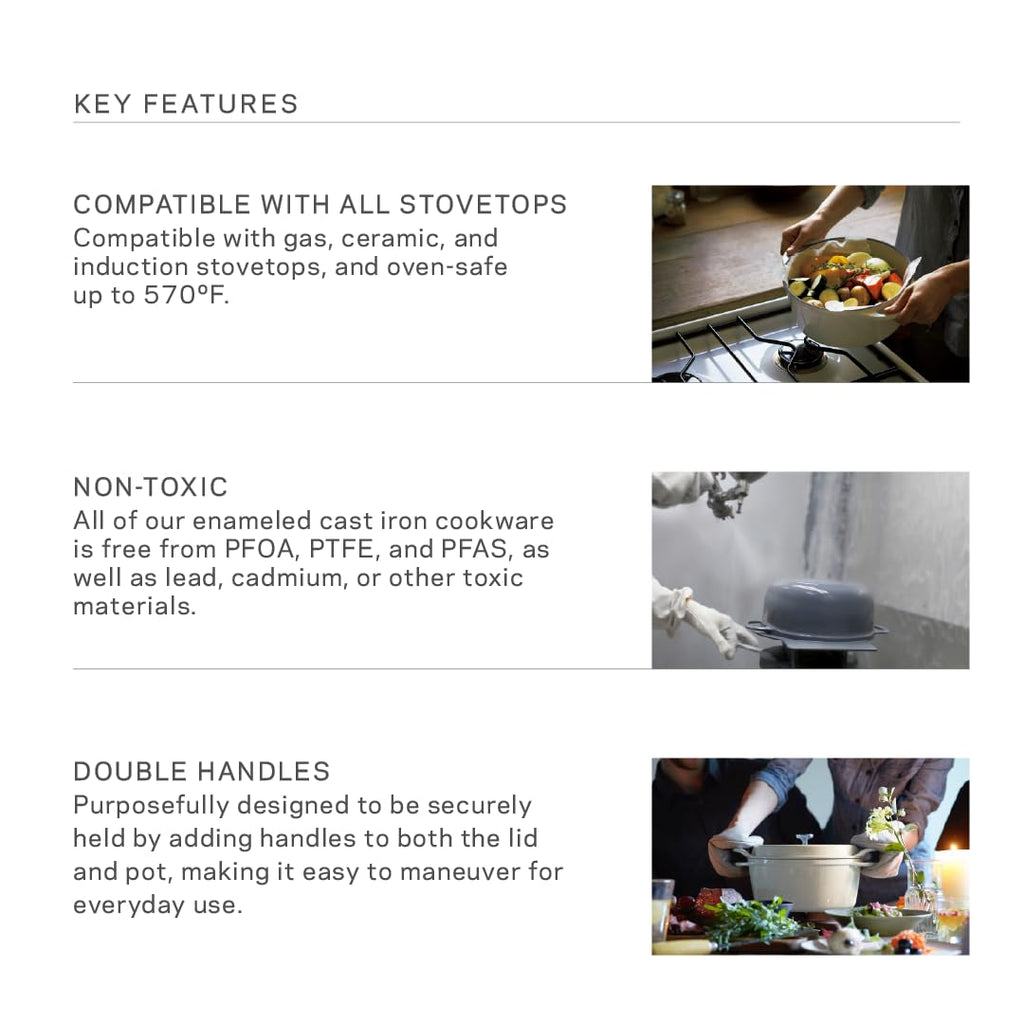 KEY FEATURES

COMPATIBLE WITH ALL STOVETOPS
Compatible with gas, ceramic, and induction stovetops, and oven-safe up to 570°F.

NON-TOXIC
All of our enameled cast iron cookware is free from PFOA, PTFE, and PFAS, as well as lead, cadmium, or other toxic materials.

DOUBLE HANDLES
Purposefully designed to be securely held by adding handles to both the lid and pot, making it easy to maneuver for everyday use.